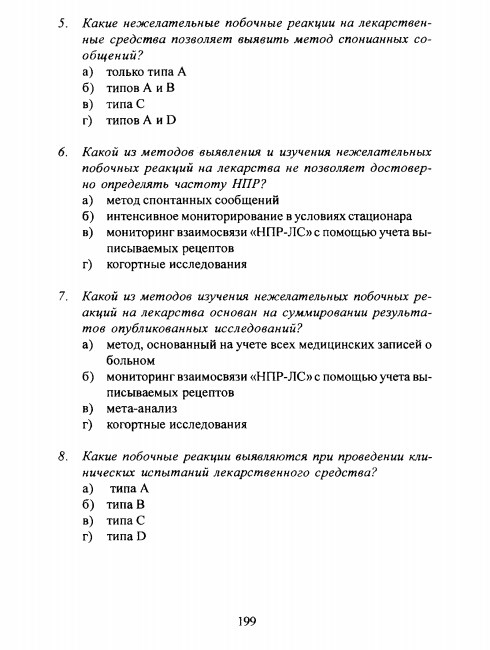 5. Какие нежелательные побочные реакции на лекарственные средства позволяет выявить метод спонианных сообщений?
а) только типа А
б) типов А и В
в) типа С
г) типов А и D

6. Какой из методов выявления и изучения нежелательных побочных реакций на лекарства не позволяет достоверно определять частоту НПР?
а) метод спонтанных сообщений
б) интенсивное мониторирование в условиях стационара
в) мониторинг взаимосвязи «НПР-ЛС» с помощью учета выписываемых рецептов
г) когортные исследования

7. Какой из методов изучения нежелательных побочных реакций на лекарства основан на суммировании результатов опубликованных исследований?
а) метод, основанный на учете всех медицинских записей о больном
б) мониторинг взаимосвязи «НПР-ЛС» с помощью учета выписываемых рецептов
в) мета-анализ
г) когортные исследования

8. Какие побочные реакции выявляются при проведении клинических испытаний лекарственного средства?
а) типа А
б) типа В
в) типа С
г) типа D

199